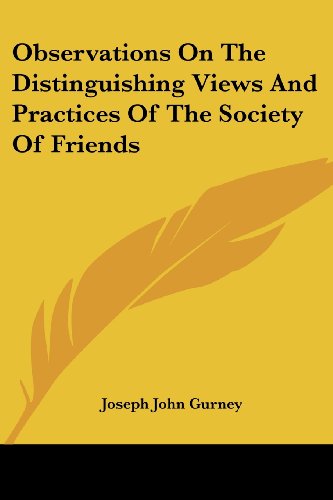 Observations On The Distinguishing Views And Practices Of The Society Of Friends

Joseph John Gurney